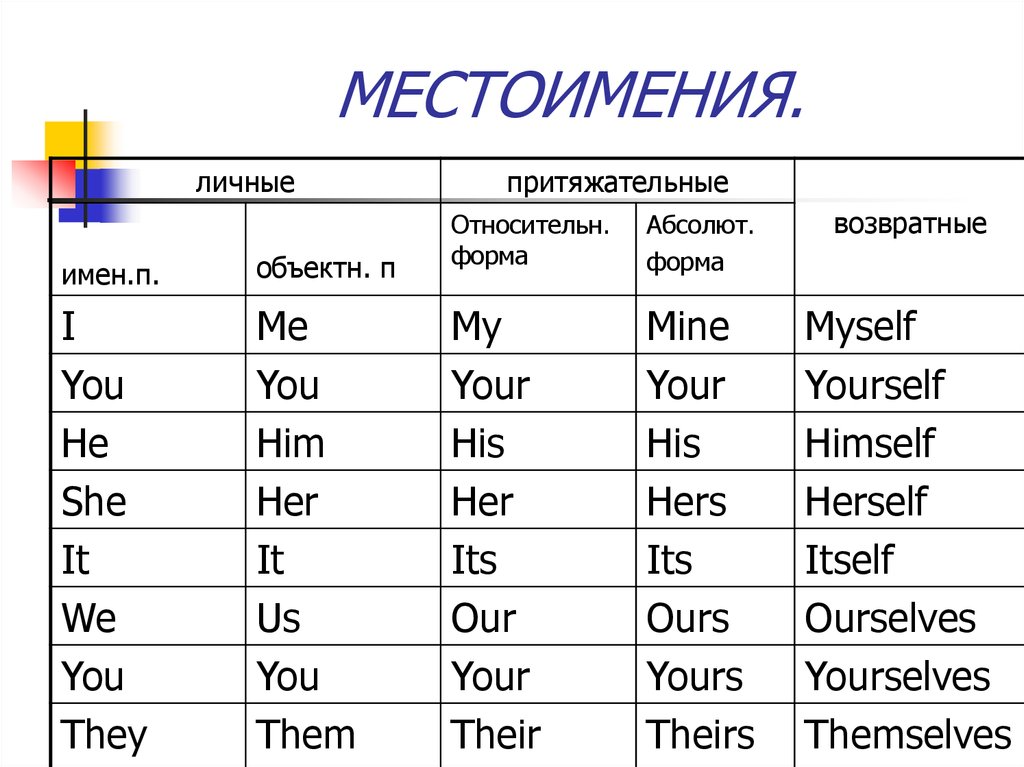 МЕСТОИМЕНИЯ.

| личные | | притяжательные | | возвратные |
|---|---|---|---|---|
| имен.п. | объектн. п | Относительн. форма | Абсолют. форма | |
| I | Me | My | Mine | Myself |
| You | You | Your | Your | Yourself |
| He | Him | His | His | Himself |
| She | Her | Her | Hers | Herself |
| It | It | Its | Its | Itself |
| We | Us | Our | Ours | Ourselves |
| You | You | Your | Yours | Yourselves |
| They | Them | Their | Theirs | Themselves |